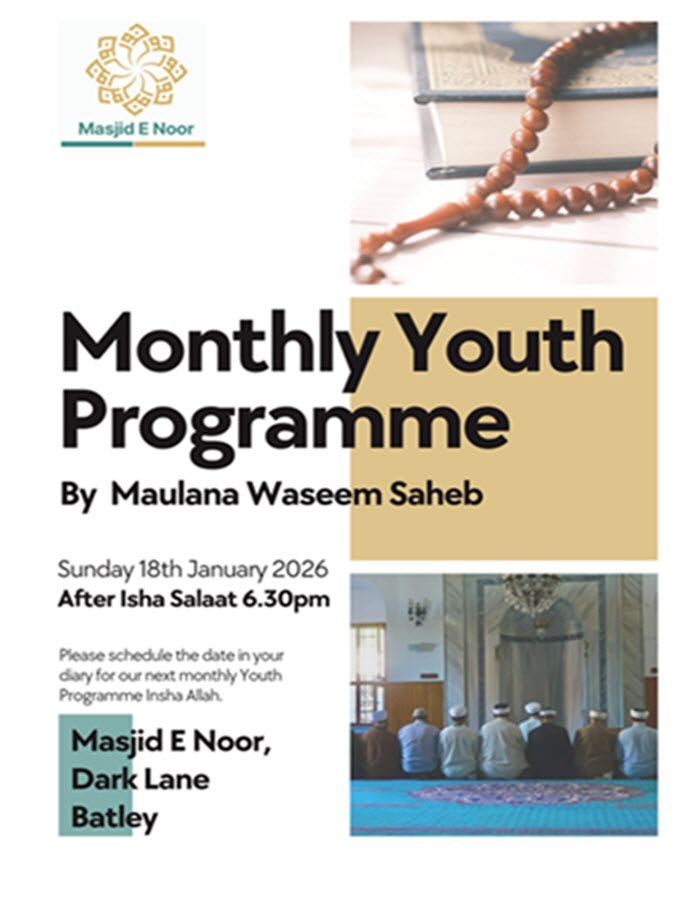 Masjid E Noor

Monthly Youth Programme

By Maulana Waseem Saheb

Sunday 18th January 2026

After Isha Salaat 6.30pm

Please schedule the date in your diary for our next monthly Youth Programme Insha Allah.

Masjid E Noor,
Dark Lane
Batley